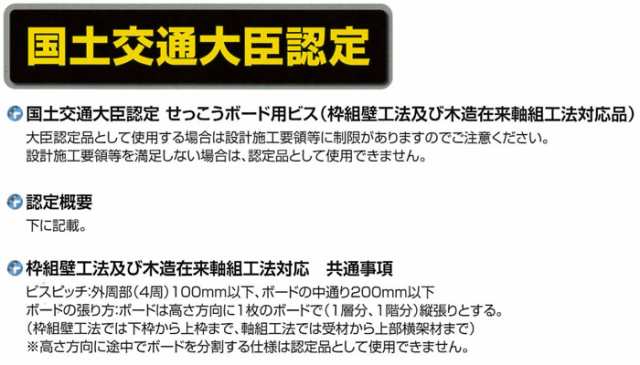 国土交通大臣認定

国土交通大臣認定 せっこうボード用ビス（枠組壁工法及び木造在来軸組工法対応品）
大臣認定品として使用する場合は設計施工要領等に制限がありますのでご注意ください。
設計施工要領等を満足しない場合は、認定品として使用できません。

認定概要
下に記載。

枠組壁工法及び木造在来軸組工法対応　共通事項
ビスピッチ：外周部（4周）100mm以下、ボードの中通り200mm以下
ボードの張り方：ボードは高さ方向に1枚のボードで（1層分、1階分）縦張りとする。
（枠組壁工法では下枠から上枠まで、軸組工法では受材から上部横架材まで）
※高さ方向に途中でボードを分割する仕様は認定品として使用できません。